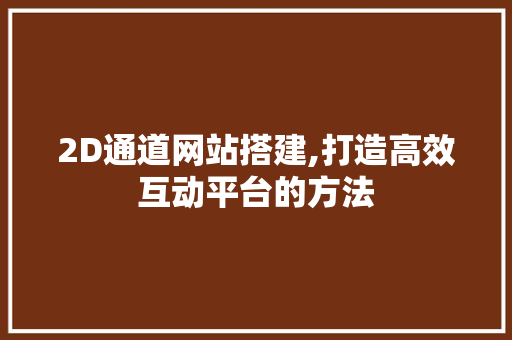 2D通道网站搭建,打造高效互动平台的方法